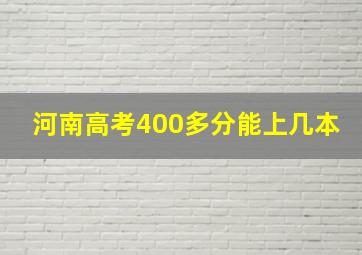 河南高考400多分能上几本